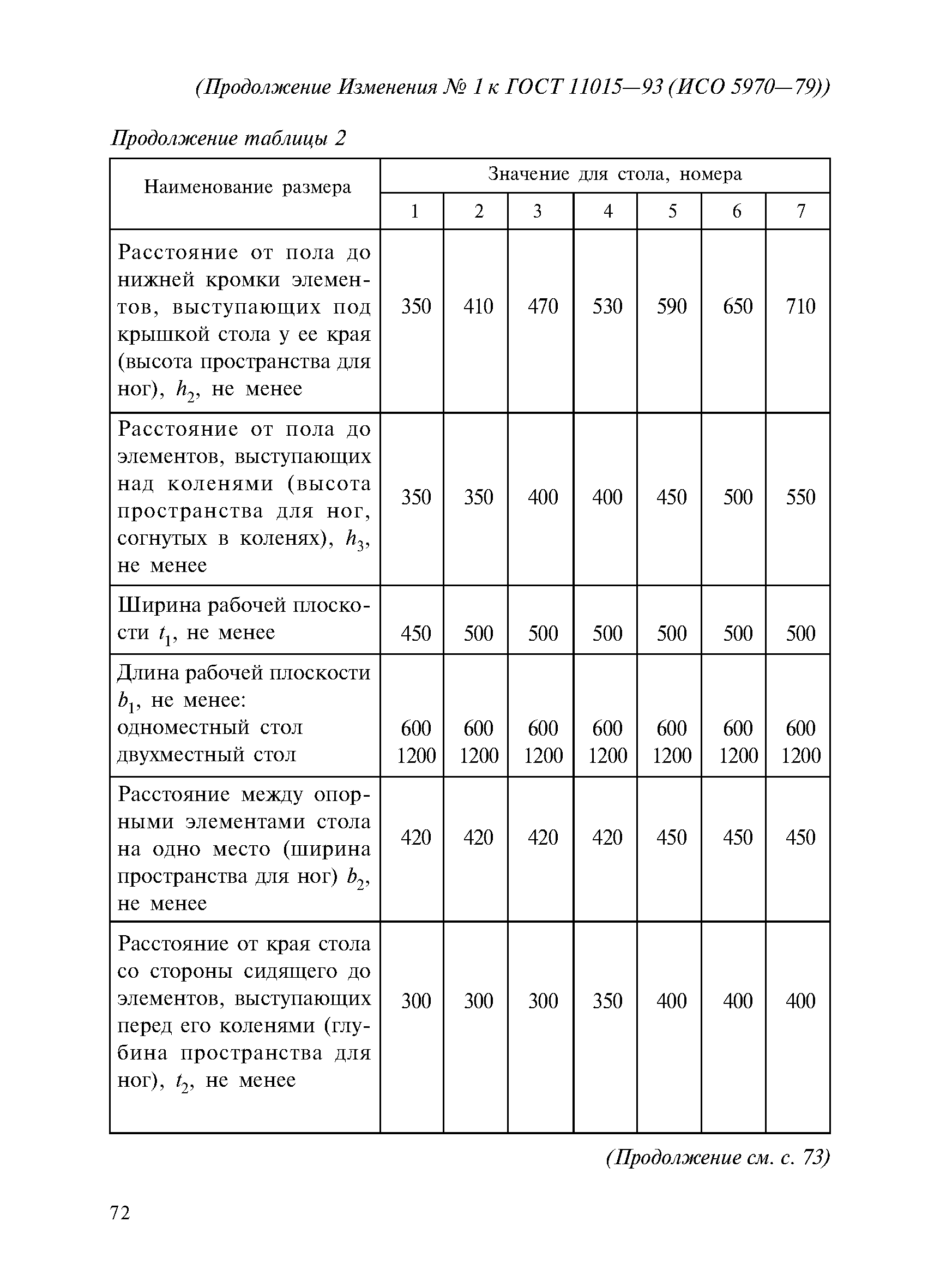 (Продолжение Изменения № 1 к ГОСТ 11015—93 (ИСО 5970—79))

Продолжение таблицы 2

| Наименование размера | Значение для стола, номера | | | | | | |
|---|---|---|---|---|---|---|---|
| | 1 | 2 | 3 | 4 | 5 | 6 | 7 |
| Расстояние от пола до нижней кромки элементов, выступающих под крышкой стола у ее края (высота пространства для ног), $h_2$, не менее | 350 | 410 | 470 | 530 | 590 | 650 | 710 |
| Расстояние от пола до элементов, выступающих над коленями (высота пространства для ног, согнутых в коленях), $h_3$, не менее | 350 | 350 | 400 | 400 | 450 | 500 | 550 |
| Ширина рабочей плоскости $t_1$, не менее | 450 | 500 | 500 | 500 | 500 | 500 | 500 |
| Длина рабочей плоскости $b_1$, не менее: одноместный стол двухместный стол | 600 1200 | 600 1200 | 600 1200 | 600 1200 | 600 1200 | 600 1200 | 600 1200 |
| Расстояние между опорными элементами стола на одно место (ширина пространства для ног) $b_2$, не менее | 420 | 420 | 420 | 420 | 450 | 450 | 450 |
| Расстояние от края стола со стороны сидящего до элементов, выступающих перед его коленями (глубина пространства для ног), $t_2$, не менее | 300 | 300 | 300 | 350 | 400 | 400 | 400 |

(Продолжение см. с. 73)

72